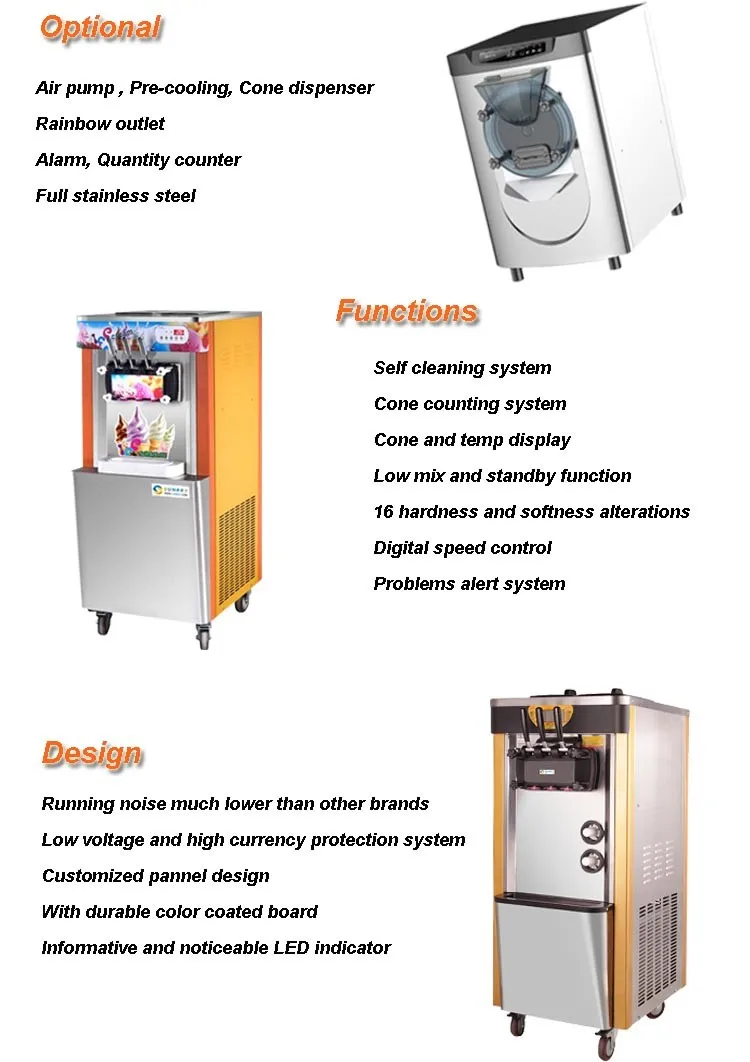 Optional

Air pump , Pre-cooling, Cone dispenser
Rainbow outlet
Alarm, Quantity counter
Full stainless steel

Functions

Self cleaning system
Cone counting system
Cone and temp display
Low mix and standby function
16 hardness and softness alterations
Digital speed control
Problems alert system

Design

Running noise much lower than other brands
Low voltage and high currency protection system
Customized pannel design
With durable color coated board
Infomative and noticeable LED indicator